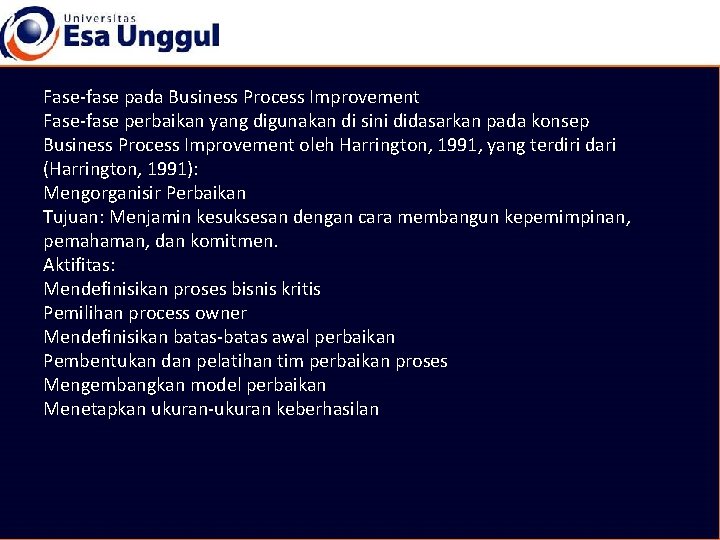 Universitas
Esa Unggul

Fase-fase pada Business Process Improvement
Fase-fase perbaikan yang digunakan di sini didasarkan pada konsep Business Process Improvement oleh Harrington, 1991, yang terdiri dari (Harrington, 1991):
Mengorganisir Perbaikan
Tujuan: Menjamin kesuksesan dengan cara membangun kepemimpinan, pemahaman, dan komitmen.
Aktifitas:
Mendefinisikan proses bisnis kritis
Pemilihan process owner
Mendefinisikan batas-batas awal perbaikan
Pembentukan dan pelatihan tim perbaikan proses
Mengembangkan model perbaikan
Menetapkan ukuran-ukuran keberhasilan